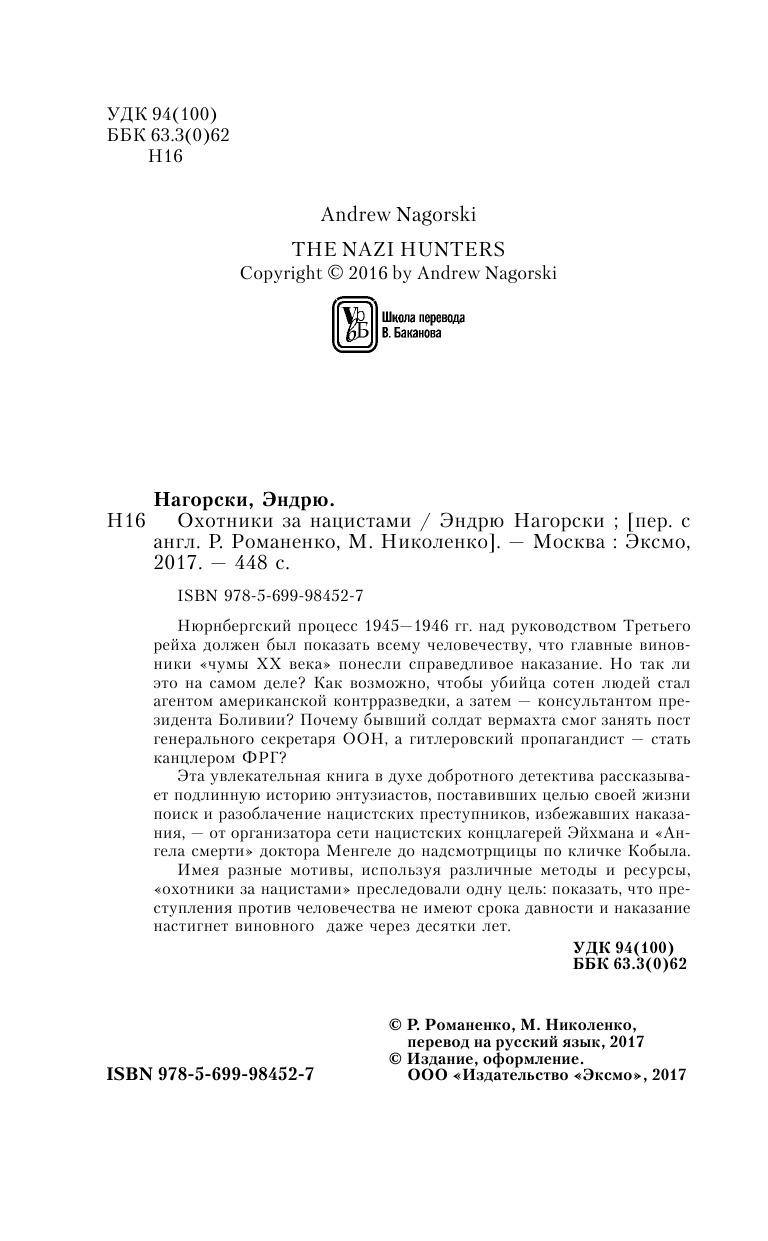 УДК 94(100)
ББК 63.3(0)62
Н16

Andrew Nagorski

THE NAZI HUNTERS
Copyright © 2016 by Andrew Nagorski

Школа перевода
В. Баканова

Нагорски, Эндрю.
Н16 Охотники за нацистами / Эндрю Нагорски ; [пер. с англ. Р. Романенко, М. Николенко]. — Москва : Эксмо, 2017. — 448 с.

ISBN 978-5-699-98452-7

Нюрнбергский процесс 1945—1946 гг. над руководством Третьего рейха должен был показать всему человечеству, что главные виновники «чумы XX века» понесли справедливое наказание. Но так ли это на самом деле? Как возможно, чтобы убийца сотен людей стал агентом американской контрразведки, а затем — консультантом президента Боливии? Почему бывший солдат вермахта смог занять пост генерального секретаря ООН, а гитлеровский пропагандист — стать канцлером ФРГ?

Эта увлекательная книга в духе добротного детектива рассказывает подлинную историю энтузиастов, поставивших целью своей жизни поиск и разоблачение нацистских преступников, избежавших наказания, — от организатора сети нацистских концлагерей Эйхмана и «Ангела смерти» доктора Менгеле до надсмотрщицы по кличке Кобыла.

Имея разные мотивы, используя различные методы и ресурсы, «охотники за нацистами» преследовали одну цель: показать, что преступления против человечества не имеют срока давности и наказание настигнет виновного даже через десятки лет.

УДК 94(100)
ББК 63.3(0)62

© Р. Романенко, М. Николенко, перевод на русский язык, 2017
© Издание, оформление. ООО «Издательство «Эксмо», 2017

ISBN 978-5-699-98452-7